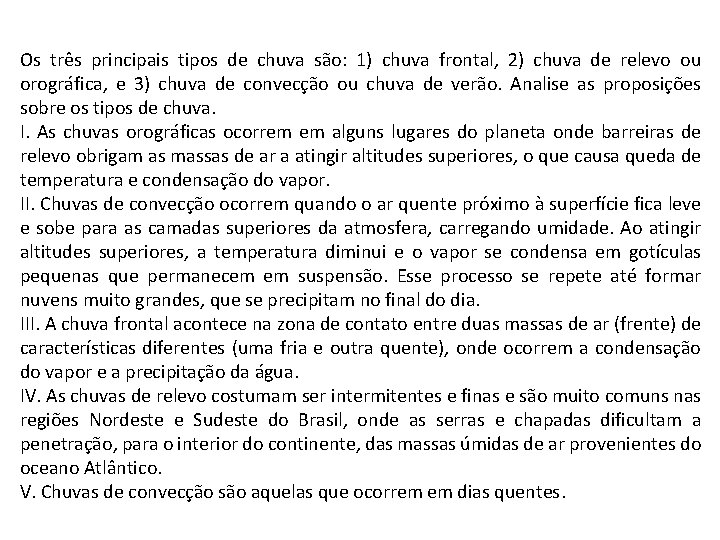 Os três principais tipos de chuva são: 1) chuva frontal, 2) chuva de relevo ou orográfica, e 3) chuva de convecção ou chuva de verão. Analise as proposições sobre os tipos de chuva.
I. As chuvas orográficas ocorrem em alguns lugares do planeta onde barreiras de relevo obrigam as massas de ar a atingir altitudes superiores, o que causa queda de temperatura e condensação do vapor.
II. Chuvas de convecção ocorrem quando o ar quente próximo à superfície fica leve e sobe para as camadas superiores da atmosfera, carregando umidade. Ao atingir altitudes superiores, a temperatura diminui e o vapor se condensa em gotículas pequenas que permanecem em suspensão. Esse processo se repete até formar nuvens muito grandes, que se precipitam no final do dia.
III. A chuva frontal acontece na zona de contato entre duas massas de ar (frente) de características diferentes (uma fria e outra quente), onde ocorrem a condensação do vapor e a precipitação da água.
IV. As chuvas de relevo costumam ser intermitentes e finas e são muito comuns nas regiões Nordeste e Sudeste do Brasil, onde as serras e chapadas dificultam a penetração, para o interior do continente, das massas úmidas de ar provenientes do oceano Atlântico.
V. Chuvas de convecção são aquelas que ocorrem em dias quentes.